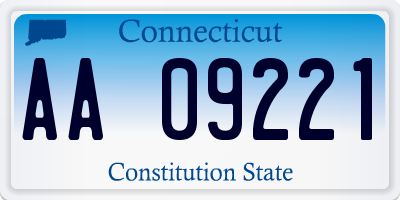 Connecticut

AA 09221

Constitution State